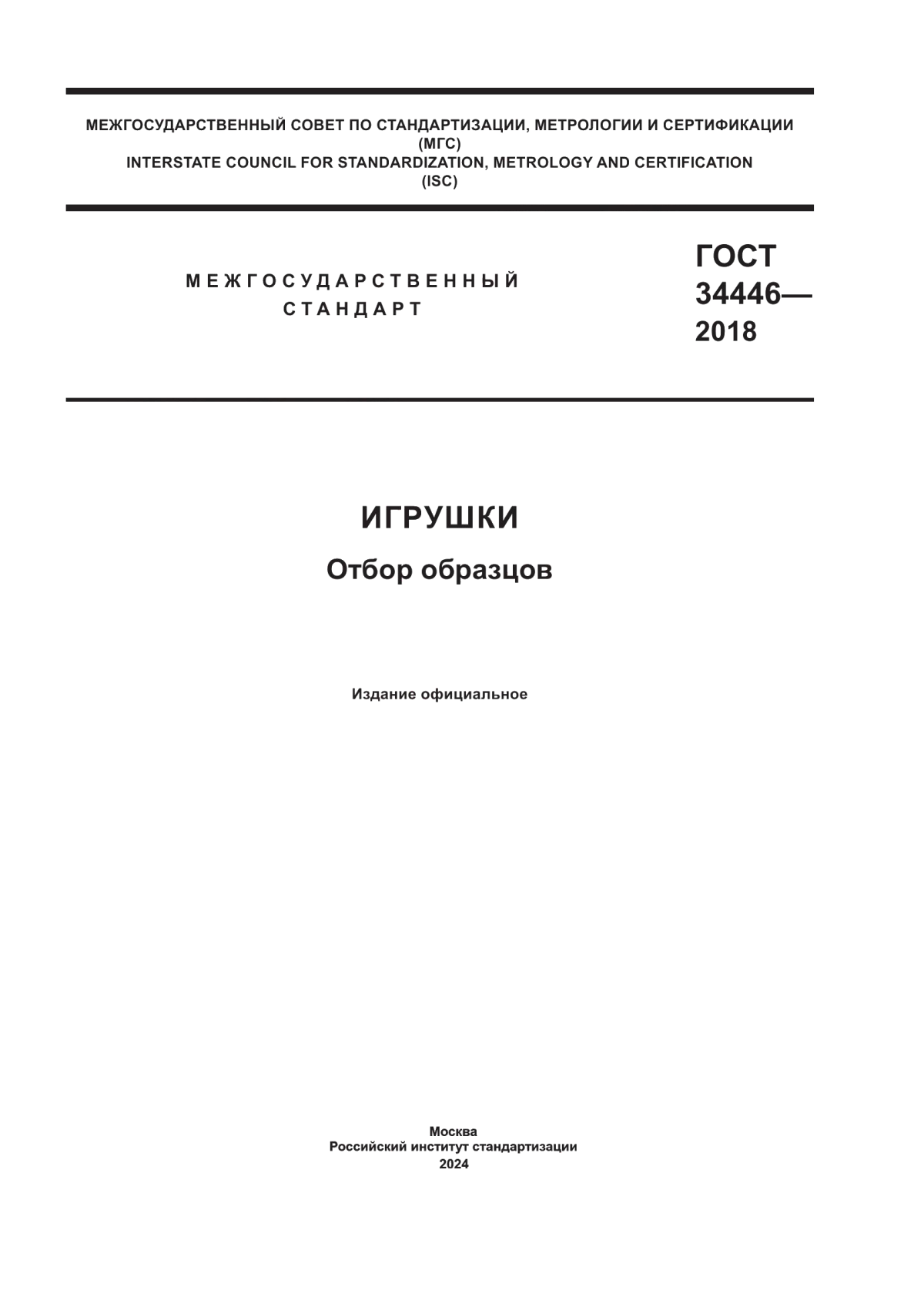 МЕЖГОСУДАРСТВЕННЫЙ СОВЕТ ПО СТАНДАРТИЗАЦИИ, МЕТРОЛОГИИ И СЕРТИФИКАЦИИ
(МГС)
INTERSTATE COUNCIL FOR STANDARDIZATION, METROLOGY AND CERTIFICATION
(ISC)

МЕЖГОСУДАРСТВЕННЫЙ
СТАНДАРТ

ГОСТ
34446—
2018

ИГРУШКИ

Отбор образцов

Издание официальное

Москва
Российский институт стандартизации
2024